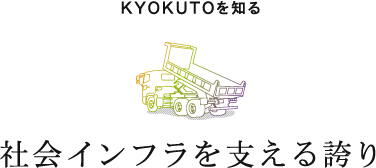 KYOKUTOを知る

社会インフラを支える誇り